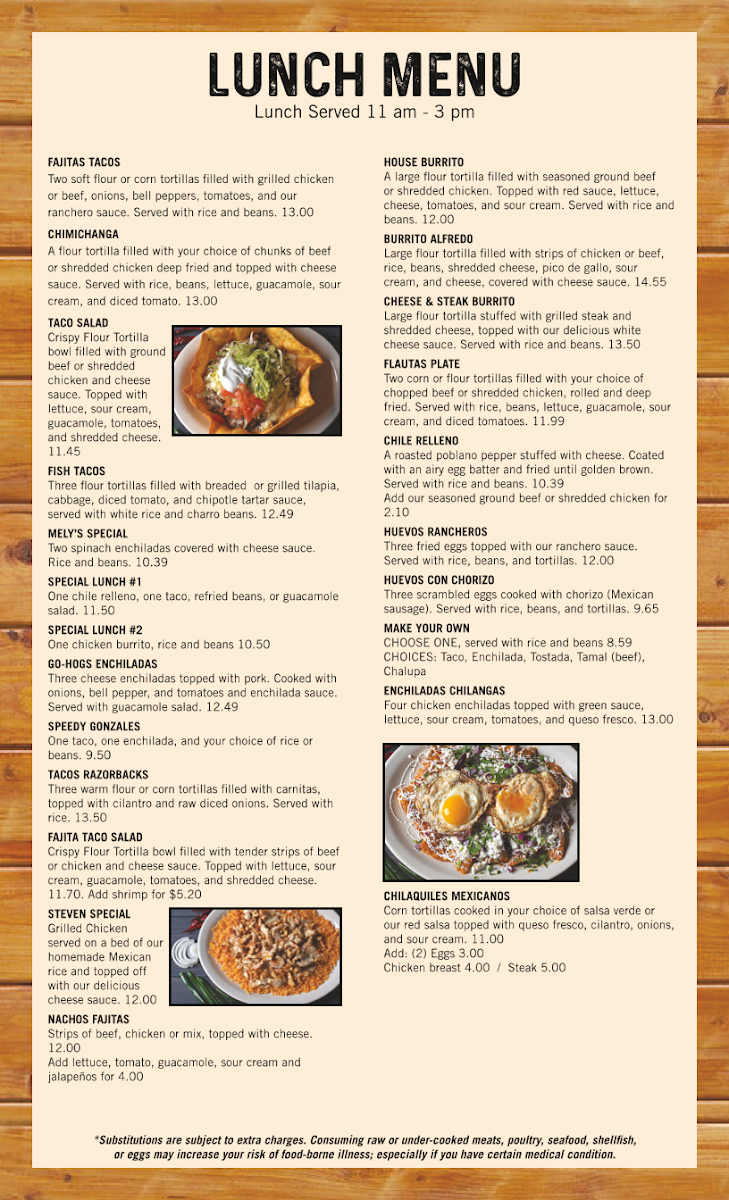 LUNCH MENU
Lunch Served 11 am - 3 pm

FAJITAS TACOS
Two soft flour or corn tortillas filled with grilled chicken or beef, onions, bell peppers, tomatoes, and our ranchero sauce. Served with rice and beans. 13.00

CHIMICHANGA
A flour tortilla filled with your choice of chunks of beef or shredded chicken deep fried and topped with cheese sauce. Served with rice, beans, lettuce, guacamole, sour cream, and diced tomato. 13.00

TACO SALAD
Crispy Flour Tortilla bowl filled with ground beef or shredded chicken and cheese sauce. Topped with lettuce, sour cream, guacamole, tomatoes, and shredded cheese. 11.45

FISH TACOS
Three flour tortillas filled with breaded or grilled tilapia, cabbage, diced tomato, and chipotle tartar sauce, served with white rice and charro beans. 12.49

MELY'S SPECIAL
Two spinach enchiladas covered with cheese sauce. Rice and beans. 10.39

SPECIAL LUNCH #1
One chile relleno, one taco, refried beans, or guacamole salad. 11.50

SPECIAL LUNCH #2
One chicken burrito, rice and beans 10.50

GO-HOGS ENCHILADAS
Three cheese enchiladas topped with pork. Cooked with onions, bell pepper, and tomatoes and enchilada sauce. Served with guacamole salad. 12.49

SPEEDY GONZALES
One taco, one enchilada, and your choice of rice or beans. 9.50

TACOS RAZORBACKS
Three warm flour or corn tortillas filled with carnitas, topped with cilantro and raw diced onions. Served with rice. 13.50

FAJITA TACO SALAD
Crispy Flour Tortilla bowl filled with tender strips of beef or chicken and cheese sauce. Topped with lettuce, sour cream, guacamole, tomatoes, and shredded cheese. 11.70. Add shrimp for $5.20

STEVEN SPECIAL
Grilled Chicken served on a bed of our homemade Mexican rice and topped off with our delicious cheese sauce. 12.00

NACHOS FAJITAS
Strips of beef, chicken or mix, topped with cheese. 12.00
Add lettuce, tomato, guacamole, sour cream and jalapeños for 4.00

HOUSE BURRITO
A large flour tortilla filled with seasoned ground beef or shredded chicken. Topped with red sauce, lettuce, cheese, tomatoes, and sour cream. Served with rice and beans. 12.00

BURRITO ALFREDO
Large flour tortilla filled with strips of chicken or beef, rice, beans, shredded cheese, pico de gallo, sour cream, and cheese, covered with cheese sauce. 14.55

CHEESE & STEAK BURRITO
Large flour tortilla stuffed with grilled steak and shredded cheese, topped with our delicious white cheese sauce. Served with rice and beans. 13.50

FLAUTAS PLATE
Two corn or flour tortillas filled with your choice of chopped beef or shredded chicken, rolled and deep fried. Served with rice, beans, lettuce, guacamole, sour cream, and diced tomatoes. 11.99

CHILE RELLENO
A roasted poblano pepper stuffed with cheese. Coated with an airy egg batter and fried until golden brown. Served with rice and beans. 10.39
Add our seasoned ground beef or shredded chicken for 2.10

HUEVOS RANCHEROS
Three fried eggs topped with our ranchero sauce. Served with rice, beans, and tortillas. 12.00

HUEVOS CON CHORIZO
Three scrambled eggs cooked with chorizo (Mexican sausage). Served with rice, beans, and tortillas. 9.65

MAKE YOUR OWN
CHOOSE ONE, served with rice and beans 8.59
CHOICES: Taco, Enchilada, Tostada, Tamal (beef), Chalupa

ENCHILADAS CHILANGAS
Four chicken enchiladas topped with green sauce, lettuce, sour cream, tomatoes, and queso fresco. 13.00

CHILAQUILES MEXICANOS
Corn tortillas cooked in your choice of salsa verde or our red salsa topped with queso fresco, cilantro, onions, and sour cream. 11.00
Add: (2) Eggs 3.00
Chicken breast 4.00 / Steak 5.00

*Substitutions are subject to extra charges. Consuming raw or under-cooked meats, poultry, seafood, shellfish, or eggs may increase your risk of food-borne illness; especially if you have certain medical condition.